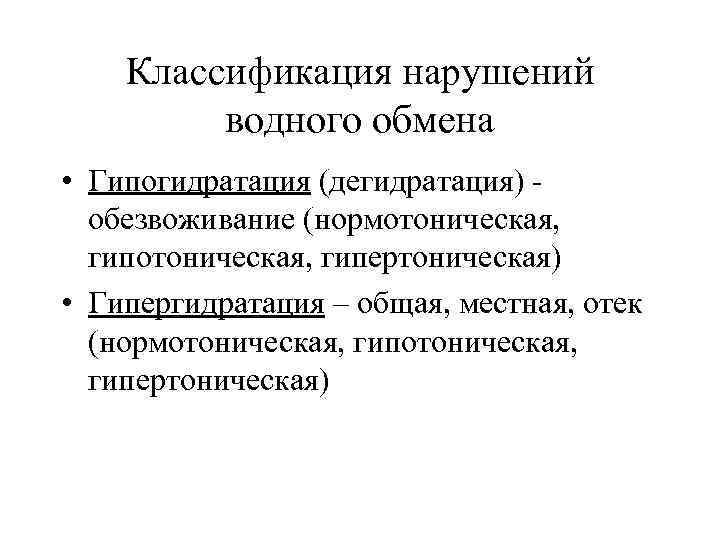 Классификация нарушений водного обмена

• Гипогидратация (дегидратация) - обезвоживание (нормотоническая, гипотоническая, гипертоническая)
• Гипергидратация – общая, местная, отек (нормотоническая, гипотоническая, гипертоническая)